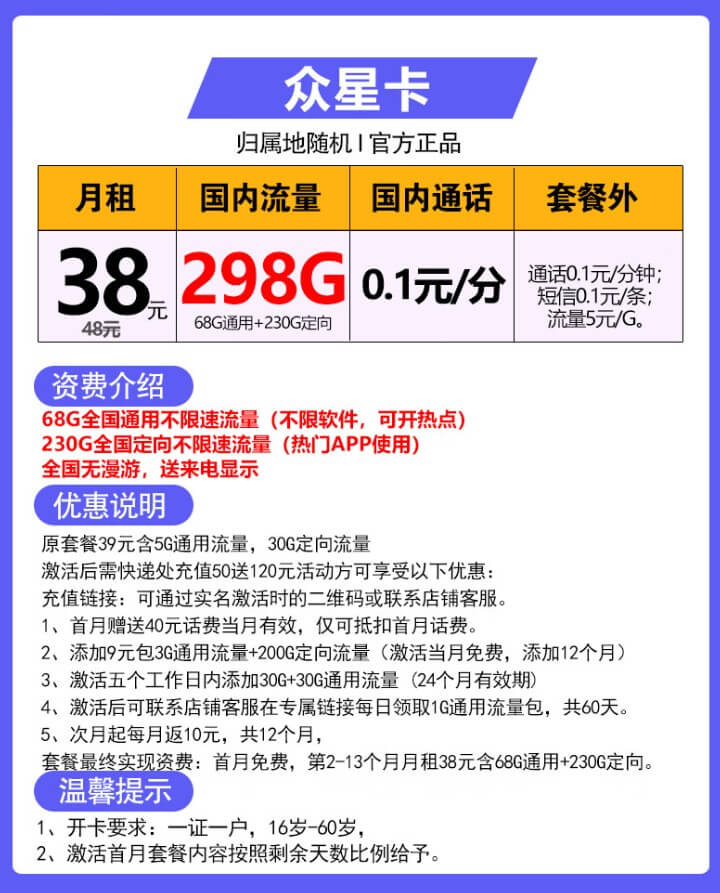 众星卡

归属地随机 I 官方正品

| 月租 | 国内流量 | 国内通话 | 套餐外 |
|---|---|---|---|
| 38元 48元 | 298G 68G通用+230G定向 | 0.1元/分 | 通话0.1元/分钟; 短信0.1元/条; 流量5元/G。 |

资费介绍

68G全国通用不限速流量（不限软件，可开热点）
230G全国定向不限速流量（热门APP使用）
全国无漫游，送来电显示

优惠说明

原套餐39元含5G通用流量，30G定向流量
激活后需快递处充值50送120元活动方可享受以下优惠：
充值链接：可通过实名激活时的二维码或联系店铺客服。
1、首月赠送40元话费当月有效，仅可抵扣首月话费。
2、添加9元包3G通用流量+200G定向流量（激活当月免费，添加12个月）
3、激活五个工作日内添加30G+30G通用流量（24个月有效期）
4、激活后可联系店铺客服在专属链接每日领取1G通用流量包，共60天。
5、次月起每月返10元，共12个月，
套餐最终实现资费：首月免费，第2-13个月月租38元含68G通用+230G定向。

温馨提示

1、开卡要求：一证一户，16岁-60岁，
2、激活首月套餐内容按照剩余天数比例给予。